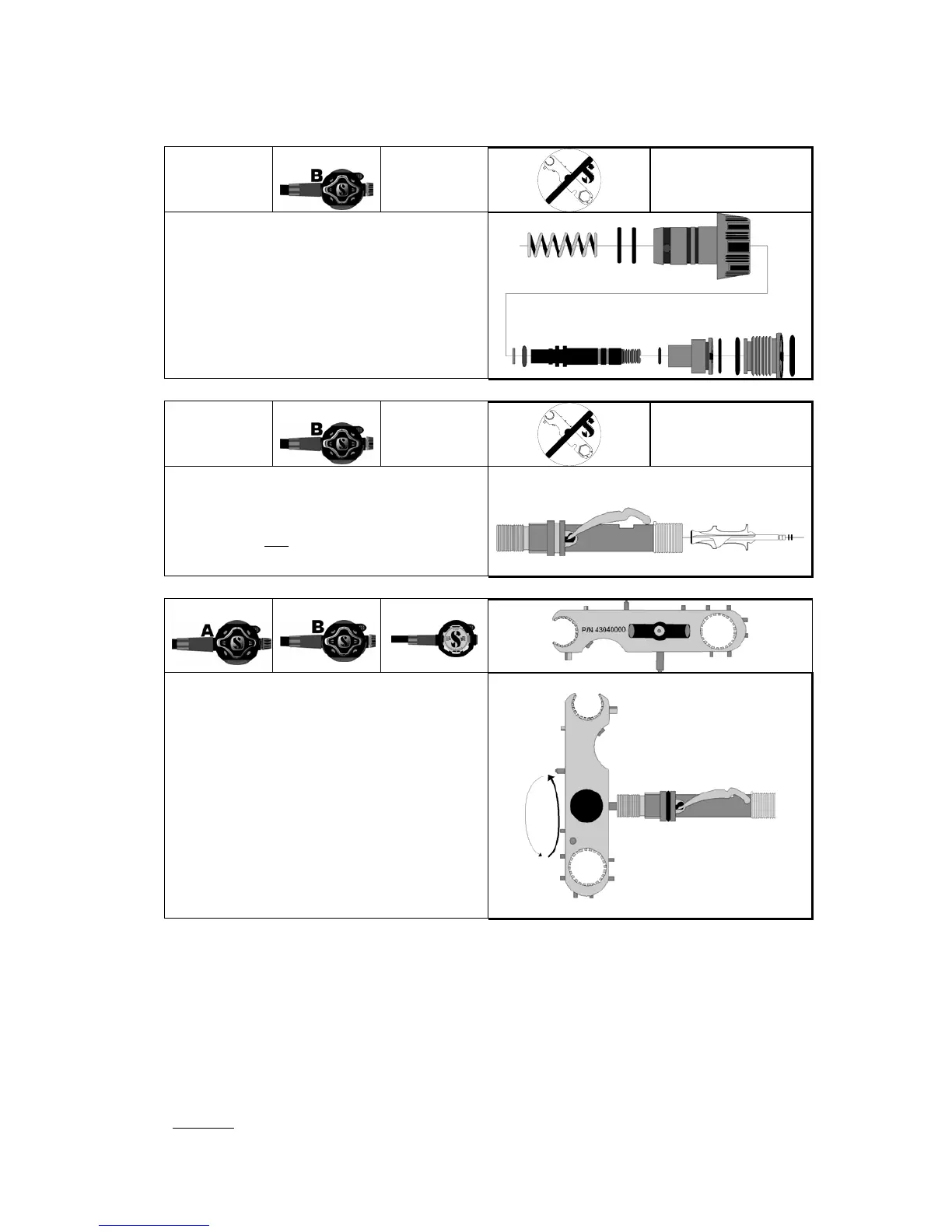 B

B

A

B

P/N 43040000